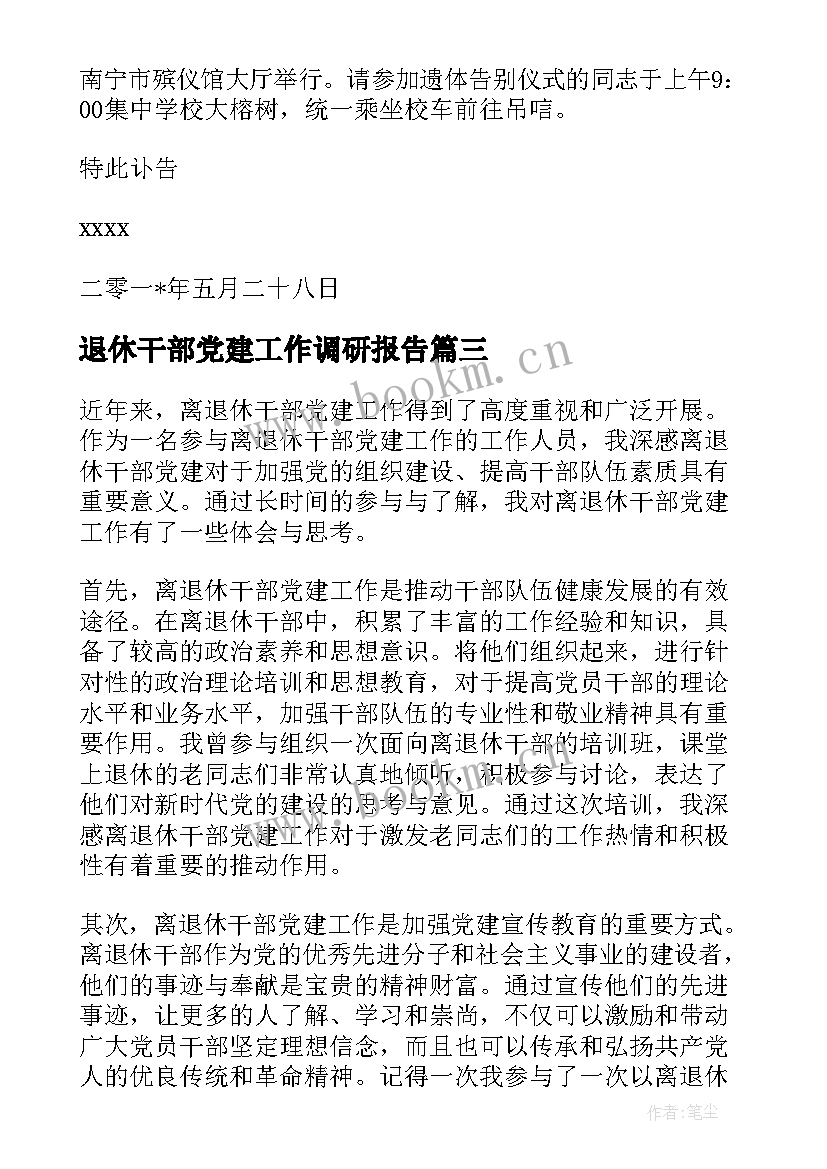 南宁市殡仪馆大厅举行。请参加遗体告别仪式的同志于上午9：00集中学校大榕树，统一乘坐校车前往吊唁。

特此讣告

xxxx

二零一*年五月二十八日

退休干部党建工作调研报告篇三

www.bookm.cn

近年来，离退休干部党建工作得到了高度重视和广泛开展。作为一名参与离退休干部党建工作的工作人员，我深感离退休干部党建对于加强党的组织建设、提高干部队伍素质具有重要意义。通过长时间的参与与了解，我对离退休干部党建工作有了一些体会与思考。

首先，离退休干部党建工作是推动干部队伍健康发展的有效途径。在离退休干部中，积累了丰富的工作经验和知识，具备了较高的政治素养和思想意识。将他们组织起来，进行针对性的政治理论培训和思想教育，对于提高党员干部的理论水平和业务水平，加强干部队伍的专业性和敬业精神具有重要作用。我曾参与组织一次面向离退休干部的培训班，课堂上退休的老同志们非常认真地倾听，积极参与讨论，表达了他们对新时代党的建设的思考与意见。通过这次培训，我深感离退休干部党建工作对于激发老同志们的工作热情和积极性有着重要的推动作用。

其次，离退休干部党建工作是加强党建宣传教育的重要方式。离退休干部作为党的优秀先进分子和社会主义事业的建设者，他们的事迹与奉献是宝贵的精神财富。通过宣传他们的先进事迹，让更多的人了解、学习和崇尚，不仅可以激励和带动广大党员干部坚定理想信念，而且也可以传承和弘扬共产党人的优良传统和革命精神。记得一次我参与了一次以离退休

作者：笔尘